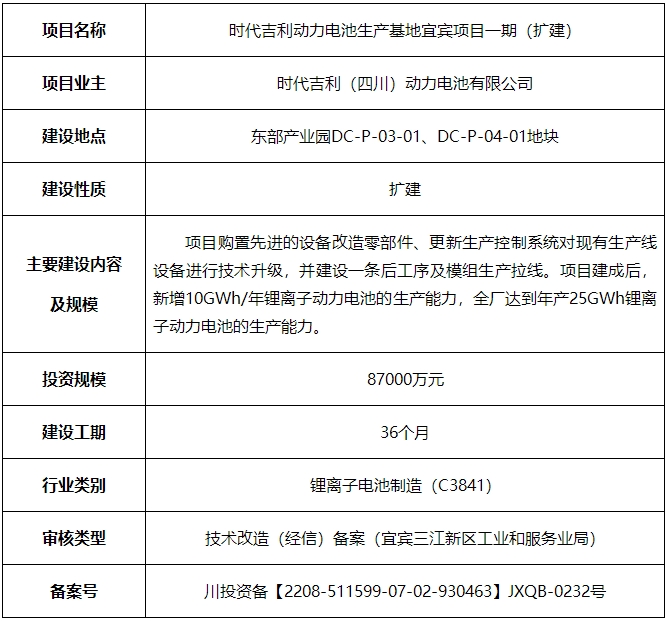 | 项目名称 | 时代吉利动力电池生产基地宜宾项目一期（扩建） |
|---|---|
| 项目业主 | 时代吉利（四川）动力电池有限公司 |
| 建设地点 | 东部产业园DC-P-03-01、DC-P-04-01地块 |
| 建设性质 | 扩建 |
| 主要建设内容及规模 | 项目购置先进的设备改造零部件、更新生产控制系统对现有生产线设备进行技术升级，并建设一条后工序及模组生产拉线。项目建成后，新增10GWh/年锂离子动力电池的生产能力，全厂达到年产25GWh锂离子动力电池的生产能力。 |
| 投资规模 | 87000万元 |
| 建设工期 | 36个月 |
| 行业类别 | 锂离子电池制造（C3841） |
| 审核类型 | 技术改造（经信）备案（宜宾三江新区工业和服务业局） |
| 备案号 | 川投资备【2208-511599-07-02-930463】JXQB-0232号 |